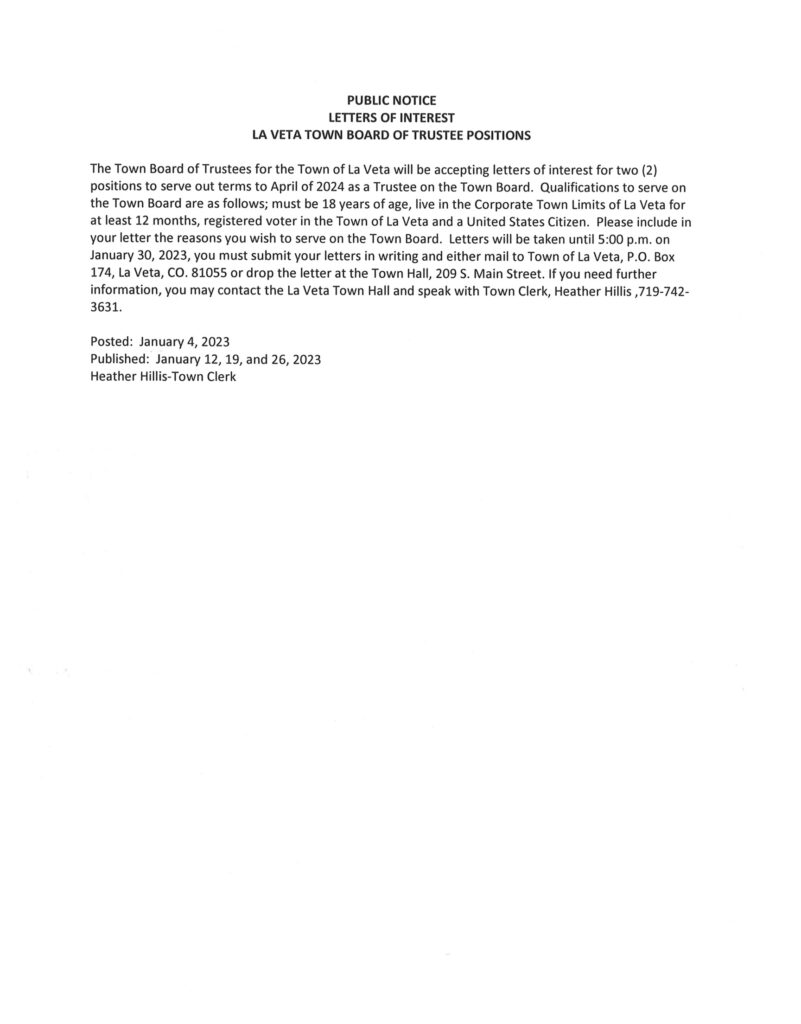 PUBLIC NOTICE
LETTERS OF INTEREST
LA VETA TOWN BOARD OF TRUSTEE POSITIONS

The Town Board of Trustees for the Town of La Veta will be accepting letters of interest for two (2) positions to serve out terms to April of 2024 as a Trustee on the Town Board. Qualifications to serve on the Town Board are as follows; must be 18 years of age, live in the Corporate Town Limits of La Veta for at least 12 months, registered voter in the Town of La Veta and a United States Citizen. Please include in your letter the reasons you wish to serve on the Town Board. Letters will be taken until 5:00 p.m. on January 30, 2023, you must submit your letters in writing and either mail to Town of La Veta, P.O. Box 174, La Veta, CO. 81055 or drop the letter at the Town Hall, 209 S. Main Street. If you need further information, you may contact the La Veta Town Hall and speak with Town Clerk, Heather Hillis ,719-742-3631.

Posted: January 4, 2023
Published: January 12, 19, and 26, 2023
Heather Hillis-Town Clerk